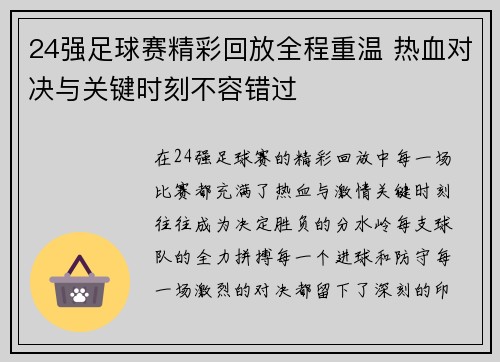 24强足球赛精彩回放全程重温 热血对决与关键时刻不容错过

在24强足球赛的精彩回放中每一场比赛都充满了热血与激情关键时刻往往成为决定胜负的分水岭每支球队的全力拼搏每一个进球和防守每一场激烈的对决都留下了深刻的印